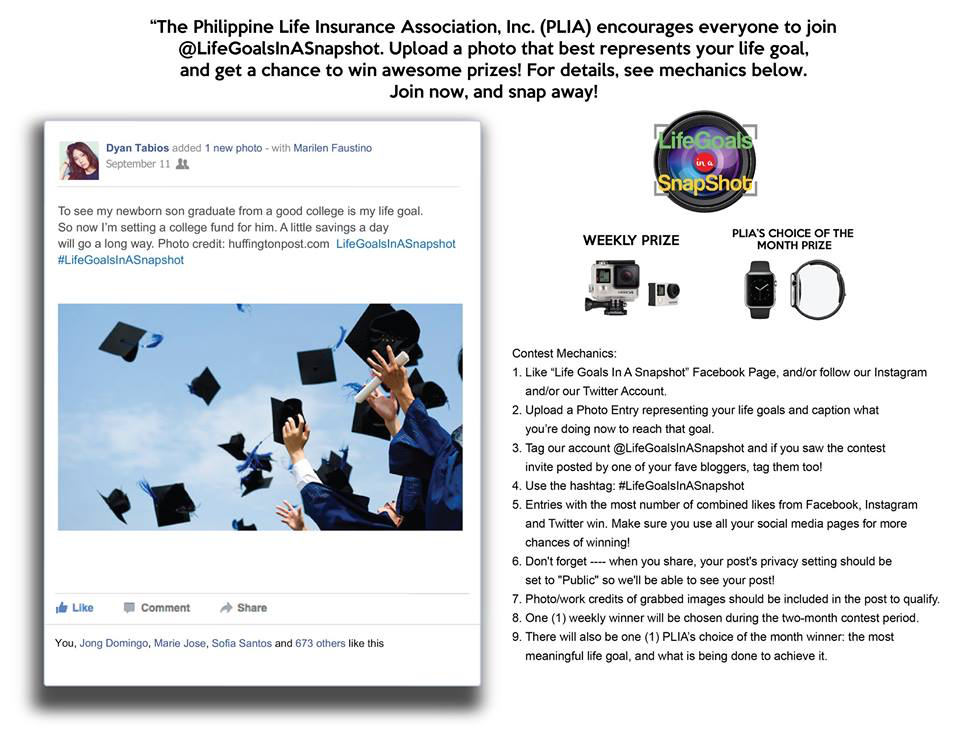 “The Philippine Life Insurance Association, Inc. (PLIA) encourages everyone to join @LifeGoalsInASnapshot. Upload a photo that best represents your life goal, and get a chance to win awesome prizes! For details, see mechanics below. Join now, and snap away!

Dyan Tabios added 1 new photo - with Marilen Faustino
September 11

To see my newborn son graduate from a good college is my life goal. So now I'm setting a college fund for him. A little savings a day will go a long way. Photo credit: huffingtonpost.com LifeGoalsInASnapshot #LifeGoalsInASnapshot

Like Comment Share

You, Jong Domingo, Marie Jose, Sofia Santos and 673 others like this

LifeGoals in a SnapShot

WEEKLY PRIZE

PLIA'S CHOICE OF THE MONTH PRIZE

Contest Mechanics:
1. Like “Life Goals In A Snapshot” Facebook Page, and/or follow our Instagram and/or our Twitter Account.
2. Upload a Photo Entry representing your life goals and caption what you're doing now to reach that goal.
3. Tag our account @LifeGoalsInASnapshot and if you saw the contest invite posted by one of your fave bloggers, tag them too!
4. Use the hashtag: #LifeGoalsInASnapshot
5. Entries with the most number of combined likes from Facebook, Instagram and Twitter win. Make sure you use all your social media pages for more chances of winning!
6. Don't forget ---- when you share, your post's privacy setting should be set to "Public" so we'll be able to see your post!
7. Photo/work credits of grabbed images should be included in the post to qualify.
8. One (1) weekly winner will be chosen during the two-month contest period.
9. There will also be one (1) PLIA's choice of the month winner: the most meaningful life goal, and what is being done to achieve it.